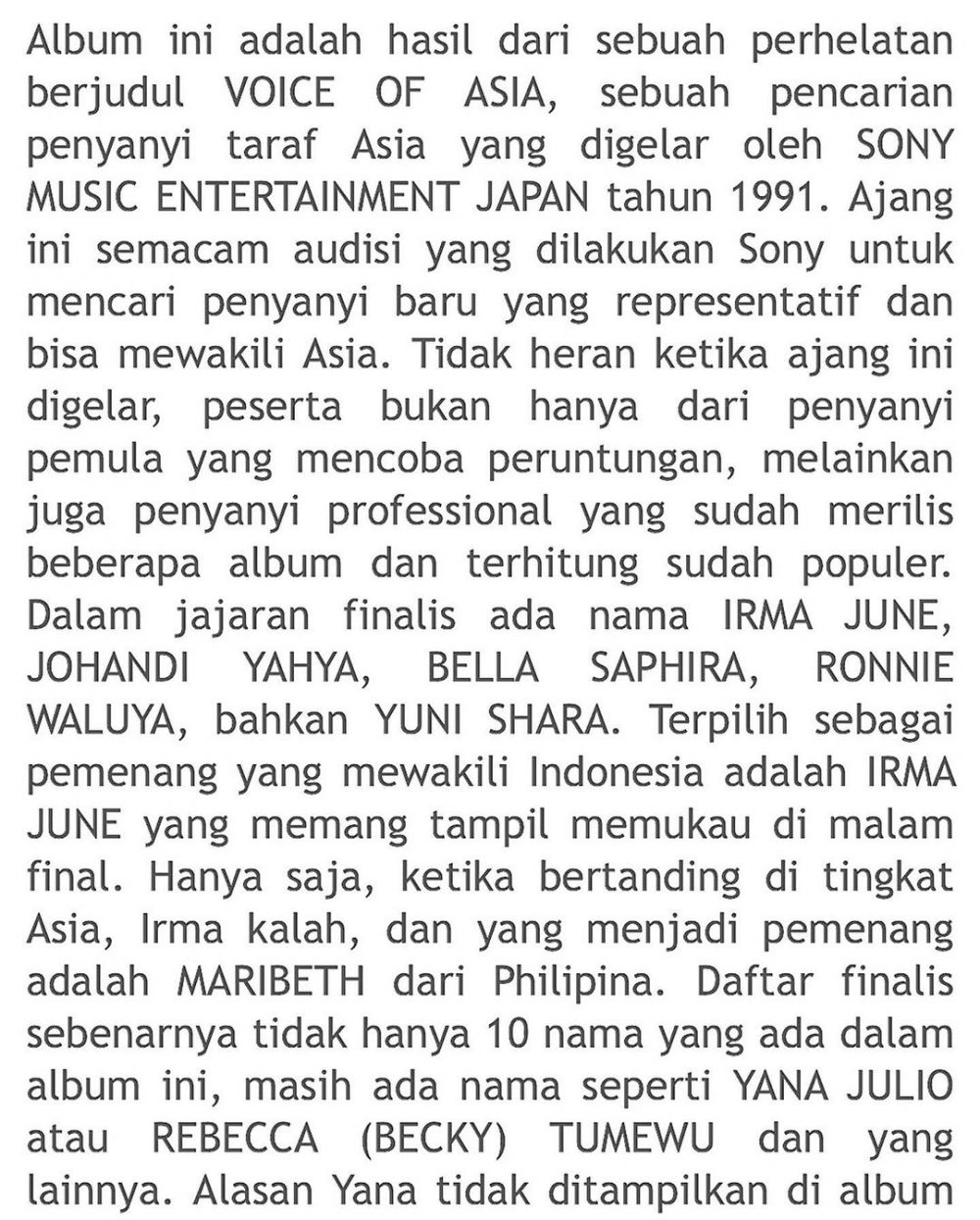 Album ini adalah hasil dari sebuah perhelatan berjudul VOICE OF ASIA, sebuah pencarian penyanyi taraf Asia yang digelar oleh SONY MUSIC ENTERTAINMENT JAPAN tahun 1991. Ajang ini semacam audisi yang dilakukan Sony untuk mencari penyanyi baru yang representatif dan bisa mewakili Asia. Tidak heran ketika ajang ini digelar, peserta bukan hanya dari penyanyi pemula yang mencoba peruntungan, melainkan juga penyanyi professional yang sudah merilis beberapa album dan terhitung sudah populer. Dalam jajaran finalis ada nama IRMA JUNE, JOHANDI YAHYA, BELLA SAPHIRA, RONNIE WALUYA, bahkan YUNI SHARA. Terpilih sebagai pemenang yang mewakili Indonesia adalah IRMA JUNE yang memang tampil memukau di malam final. Hanya saja, ketika bertanding di tingkat Asia, Irma kalah, dan yang menjadi pemenang adalah MARIBETH dari Philipina. Daftar finalis sebenarnya tidak hanya 10 nama yang ada dalam album ini, masih ada nama seperti YANA JULIO atau REBECCA (BECKY) TUMEWU dan yang lainnya. Alasan Yana tidak ditampilkan di album